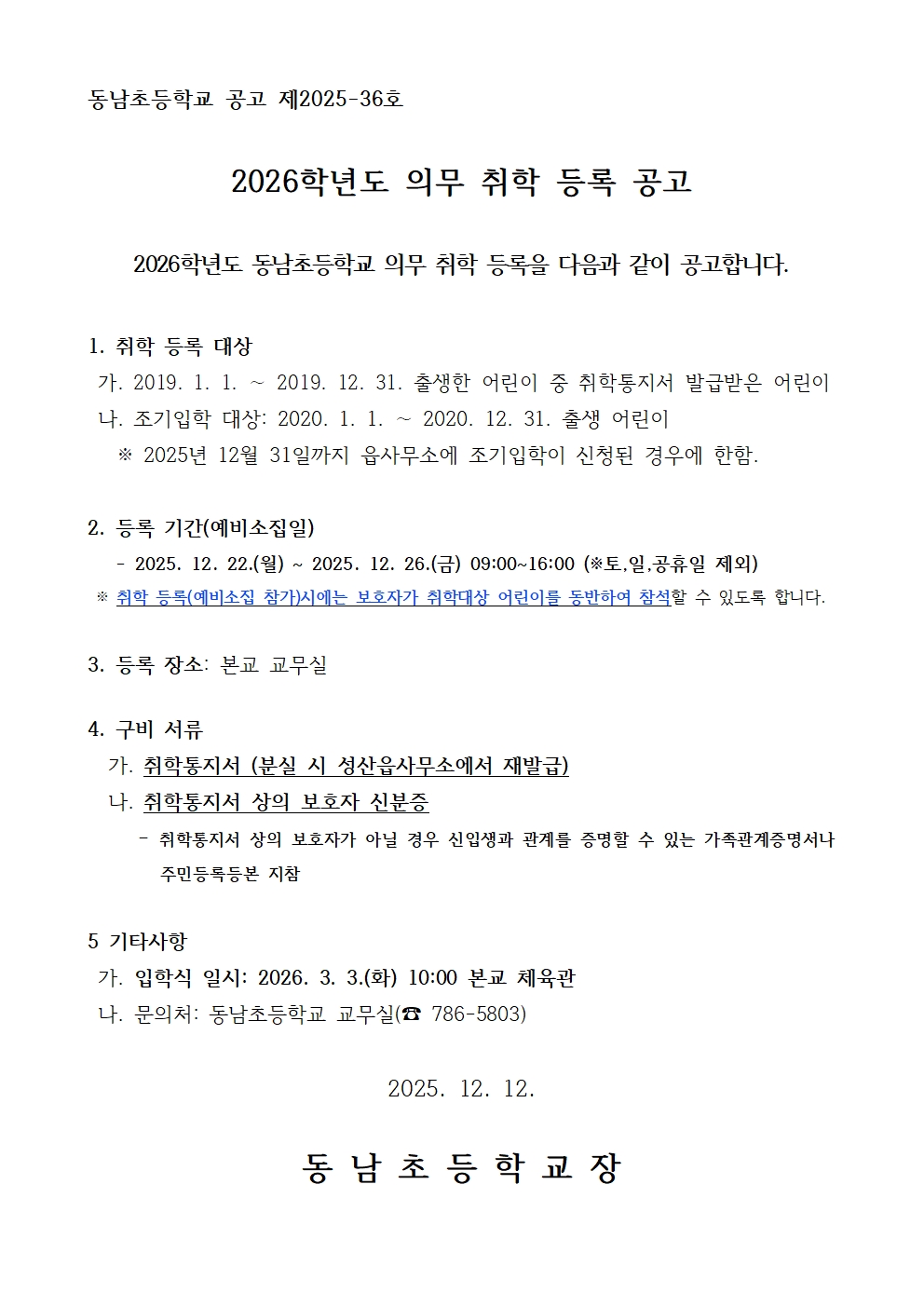 동남초등학교 공고 제2025-36호

2026학년도 의무 취학 등록 공고

2026학년도 동남초등학교 의무 취학 등록을 다음과 같이 공고합니다.

1. 취학 등록 대상
가. 2019. 1. 1. ~ 2019. 12. 31. 출생한 어린이 중 취학통지서 발급받은 어린이
나. 조기입학 대상: 2020. 1. 1. ~ 2020. 12. 31. 출생 어린이
※ 2025년 12월 31일까지 읍사무소에 조기입학이 신청된 경우에 한함.

2. 등록 기간(예비소집일)
- 2025. 12. 22.(월) ~ 2025. 12. 26.(금) 09:00~16:00 (※토,일,공휴일 제외)
※ 취학 등록(예비소집 참가)시에는 보호자가 취학대상 어린이를 동반하여 참석할 수 있도록 합니다.

3. 등록 장소: 본교 교무실

4. 구비 서류
가. 취학통지서 (분실 시 성산읍사무소에서 재발급)
나. 취학통지서 상의 보호자 신분증
- 취학통지서 상의 보호자가 아닐 경우 신입생과 관계를 증명할 수 있는 가족관계증명서나 주민등록등본 지참

5 기타사항
가. 입학식 일시: 2026. 3. 3.(화) 10:00 본교 체육관
나. 문의처: 동남초등학교 교무실(☎ 786-5803)

2025. 12. 12.

동 남 초 등 학 교 장